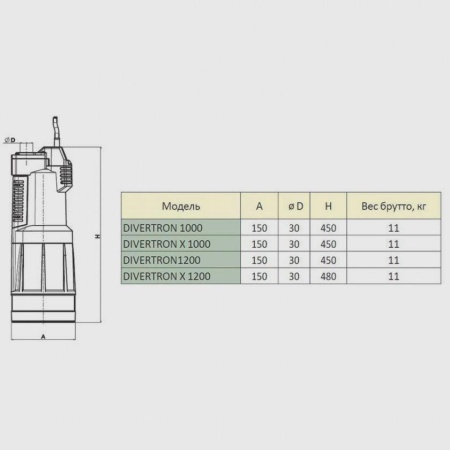 ø D

H

A

| Модель | A | ø D | H | Вес брутто, кг |
|---|---|---|---|---|
| DIVERTRON 1000 | 150 | 30 | 450 | 11 |
| DIVERTRON X 1000 | 150 | 30 | 450 | 11 |
| DIVERTRON1200 | 150 | 30 | 450 | 11 |
| DIVERTRON X 1200 | 150 | 30 | 480 | 11 |